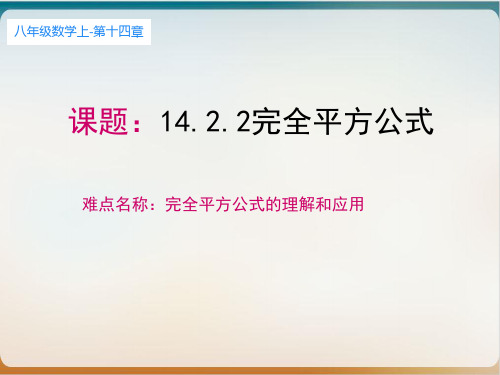 八年级数学上-第十四章

课题：14.2.2完全平方公式

难点名称：完全平方公式的理解和应用